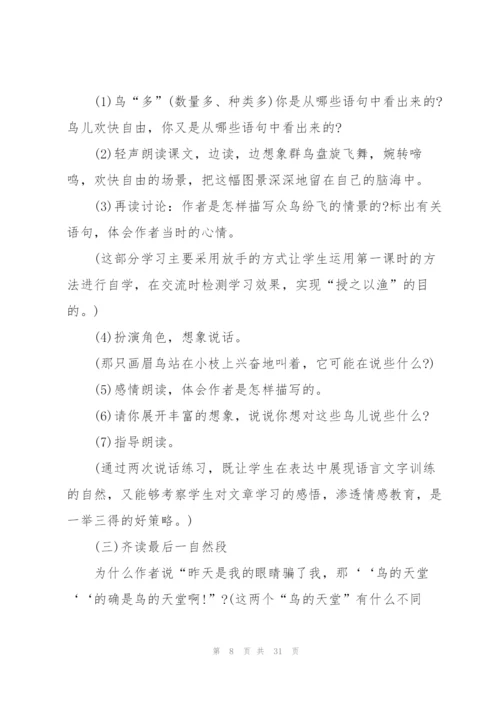 (1)鸟“多”(数量多、种类多)你是从哪些语句中看出来的?鸟儿欢快自由，你又是从哪些语句中看出来的?

(2)轻声朗读课文，边读，边想象群鸟盘旋飞舞，婉转啼鸣，欢快自由的场景，把这幅图景深深地留在自己的脑海中。

(3)再读讨论：作者是怎样描写众鸟纷飞的情景的?标出有关语句，体会作者当时的心情。

(这部分学习主要采用放手的方式让学生运用第一课时的方法进行自学，在交流时检测学习效果，实现“授之以渔”的目的。)

(4)扮演角色，想象说话。

(那只画眉鸟站在小枝上兴奋地叫着，它可能在说些什么?)

(5)感情朗读，体会作者是怎样描写的。

(6)请你展开丰富的想象，说说你想对这些鸟儿说些什么?

(7)指导朗读。

(通过两次说话练习，既让学生在表达中展现语言文字训练的自然，又能够考察学生对文章学习的感悟，渗透情感教育，是一举三得的好策略。)

(三)齐读最后一自然段

为什么作者说“昨天是我的眼睛骗了我，那‘‘鸟的天堂‘‘的确是鸟的天堂啊!”?(这两个“鸟的天堂”有什么不同

第 8 页 共 31 页